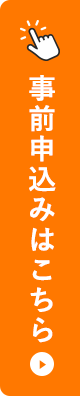 事前申込みはこちら